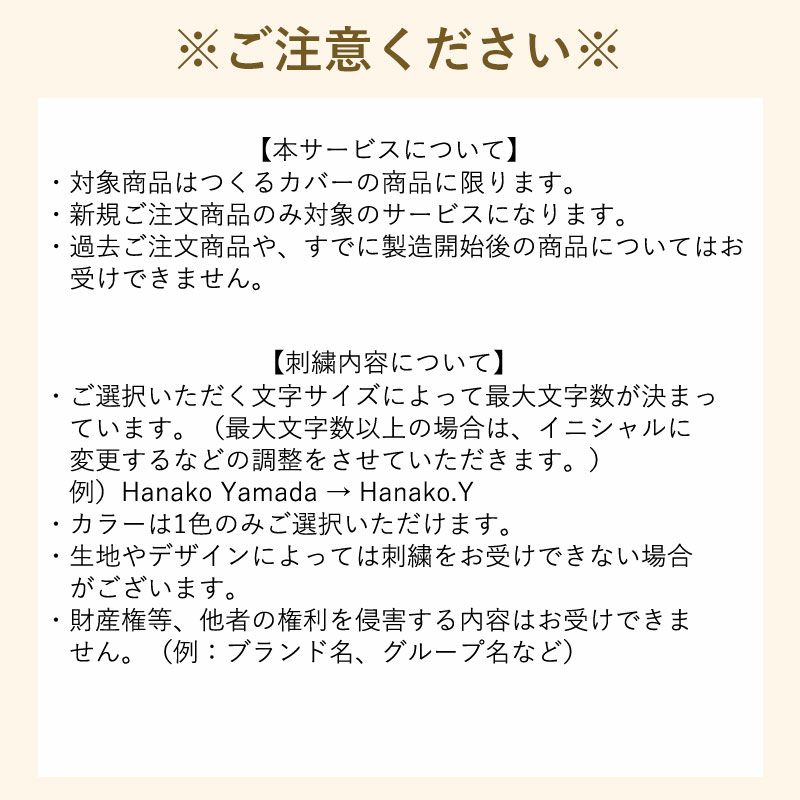 ※ご注意ください※

【本サービスについて】
・対象商品はつくるカバーの商品に限ります。
・新規ご注文商品のみ対象のサービスになります。
・過去ご注文商品や、すでに製造開始後の商品についてはお受けできません。

【刺繍内容について】
・ご選択いただく文字サイズによって最大文字数が決まっています。（最大文字数以上の場合は、イニシャルに変更するなどの調整をさせていただきます。）
例）Hanako Yamada → Hanako.Y
・カラーは1色のみご選択いただけます。
・生地やデザインによっては刺繍をお受けできない場合がございます。
・財産権等、他者の権利を侵害する内容はお受けできません。（例：ブランド名、グループ名など）